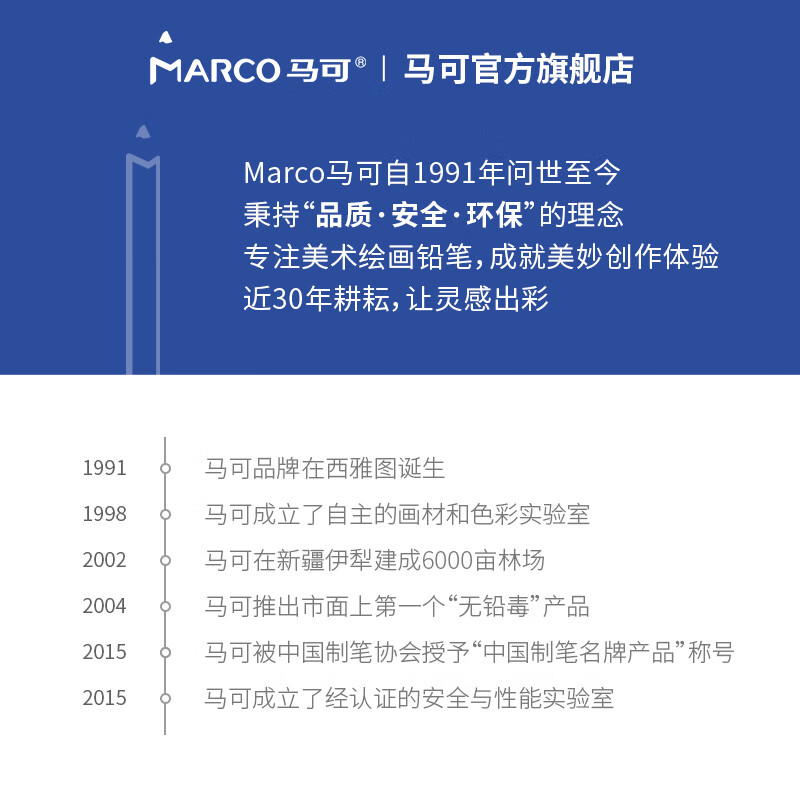 MARCO 马可® | 马可官方旗舰店

Marco马可自1991年问世至今
秉持“品质·安全·环保”的理念
专注美术绘画铅笔，成就美妙创作体验
近30年耕耘，让灵感出彩

1991 马可品牌在西雅图诞生
1998 马可成立了自主的画材和色彩实验室
2002 马可在新疆伊犁建成6000亩林场
2004 马可推出市面上第一个“无铅毒”产品
2015 马可被中国制笔协会授予“中国制笔名牌产品”称号
2015 马可成立了经认证的安全与性能实验室